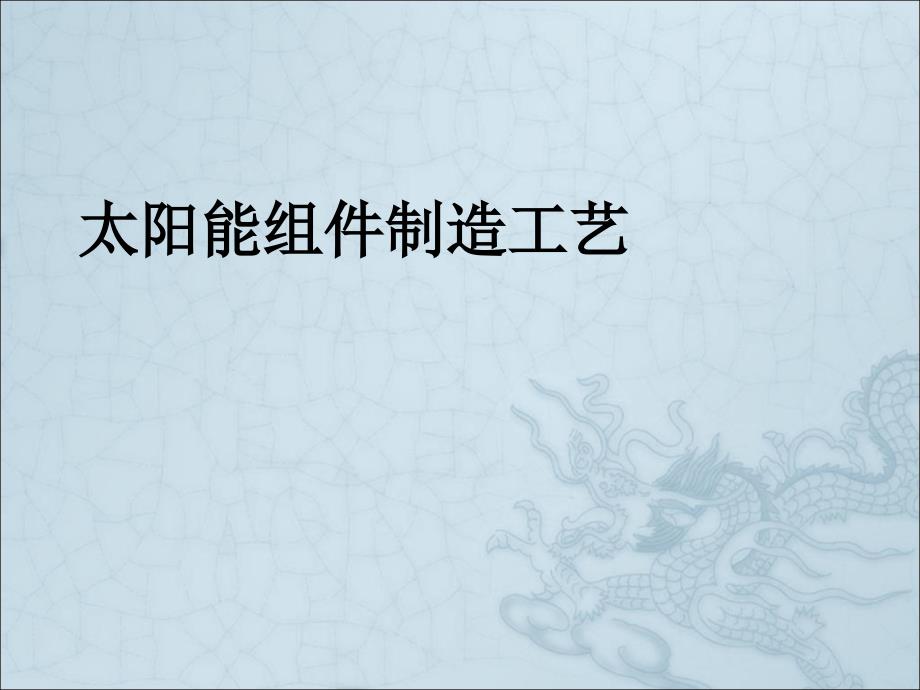 太阳能组件制造工艺